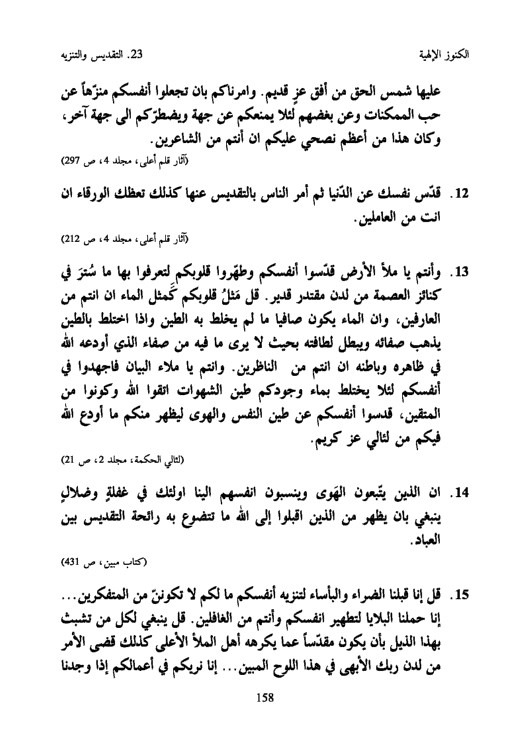 الكنوز الإلهية	23. التقديس والتنزيه

عليها شمس الحق من أفق عزٍ قديم. وامرناكم بان تجعلوا أنفسكم منزّهاً عن حب الممكنات وعن بغضهم لئلا يمنعكم عن جهة ويضطرّكم الى جهة آخر، وكان هذا من أعظم نصحي عليكم ان أنتم من الشاعرين.
(آثار قلم أعلى، مجلد 4، ص 297)

12. قدّس نفسك عن الدّنيا ثم أمر الناس بالتقديس عنها كذلك تعظك الورقاء ان انت من العاملين.
(آثار قلم أعلى، مجلد 4، ص 212)

13. وأنتم يا ملأ الأرض قدّسوا أنفسكم وطهّروا قلوبكم لتعرفوا بها ما سُترَ في كنائز العصمة من لدن مقتدر قدير. قل مَثلُ قلوبكم كَمثل الماء ان انتم من العارفين، وان الماء يكون صافيا ما لم يخلط به الطين واذا اختلط بالطين يذهب صفائه ويبطل لطافته بحيث لا يرى ما فيه من صفاء الذي أودعه الله في ظاهره وباطنه ان انتم من الناظرين. وانتم يا ملاء البيان فاجهدوا في أنفسكم لئلا يختلط بماء وجودكم طين الشهوات اتقوا الله وكونوا من المتقين، قدسوا أنفسكم عن طين النفس والهوى ليظهر منكم ما أودع الله فيكم من لئالي عز كريم.
(لئالي الحكمة، مجلد 2، ص 21)

14. ان الذين يتّبعون الهَوى وينسبون انفسهم الينا اولئك في غفلةٍ وضلالٍ ينبغي بان يظهر من الذين اقبلوا إلى الله ما تتضوع به رائحة التقديس بين العباد.
(كتاب مبين، ص 431)

15. قل إنا قبلنا الضراء والبأساء لتنزيه أنفسكم ما لكم لا تكوننّ من المتفكرين... إنا حملنا البلايا لتطهير انفسكم وأنتم من الغافلين. قل ينبغي لكل من تشبث بهذا الذيل بأن يكون مقدّساً عما يكرهه أهل الملأ الأعلى كذلك قضى الأمر من لدن ربك الأبهى في هذا اللوح المبين... إنا نريكم في أعمالكم إذا وجدنا

158